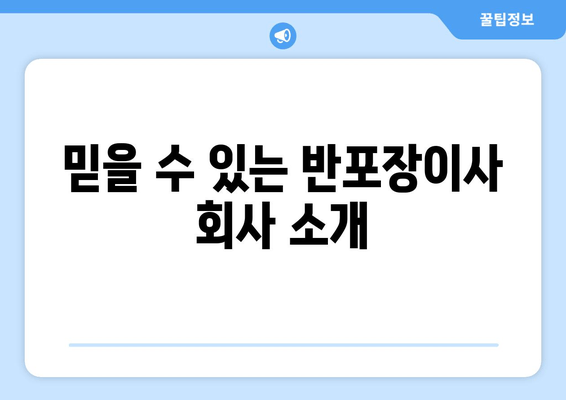 꿀팁정보

믿을 수 있는 반포장이사 회사 소개